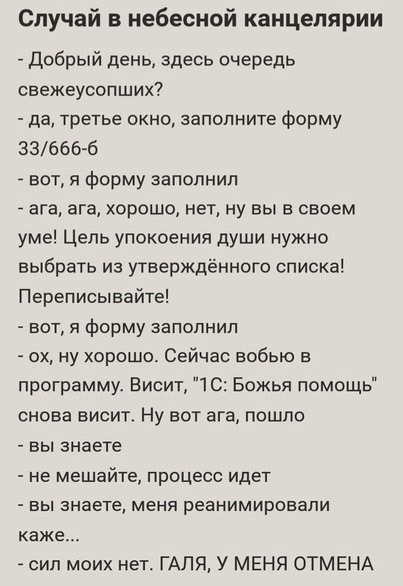 Случай в небесной канцелярии

- Добрый день, здесь очередь свежеусопших?
- да, третье окно, заполните форму 33/666-б
- вот, я форму заполнил
- ага, ага, хорошо, нет, ну вы в своем уме! Цель упокоения души нужно выбрать из утверждённого списка! Переписывайте!
- вот, я форму заполнил
- ох, ну хорошо. Сейчас вобью в программу. Висит, "1С: Божья помощь" снова висит. Ну вот ага, пошло
- вы знаете
- не мешайте, процесс идет
- вы знаете, меня реанимировали каже...
- сил моих нет. ГАЛЯ, У МЕНЯ ОТМЕНА